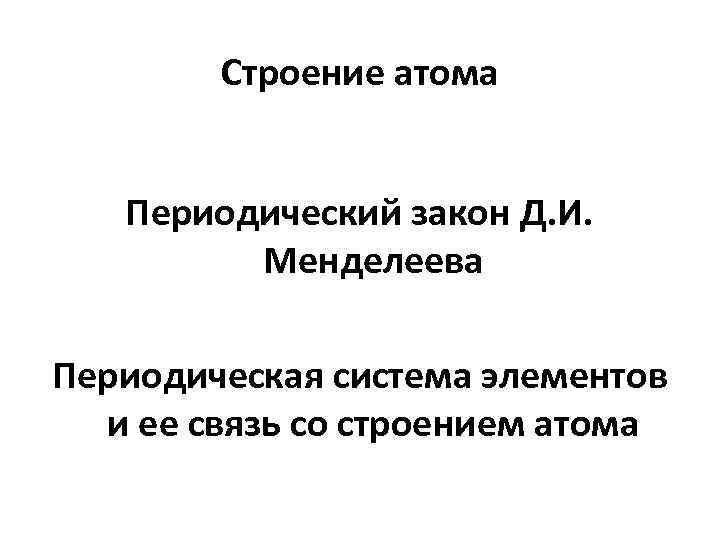 Строение атома

Периодический закон Д.И. Менделеева

Периодическая система элементов и ее связь со строением атома